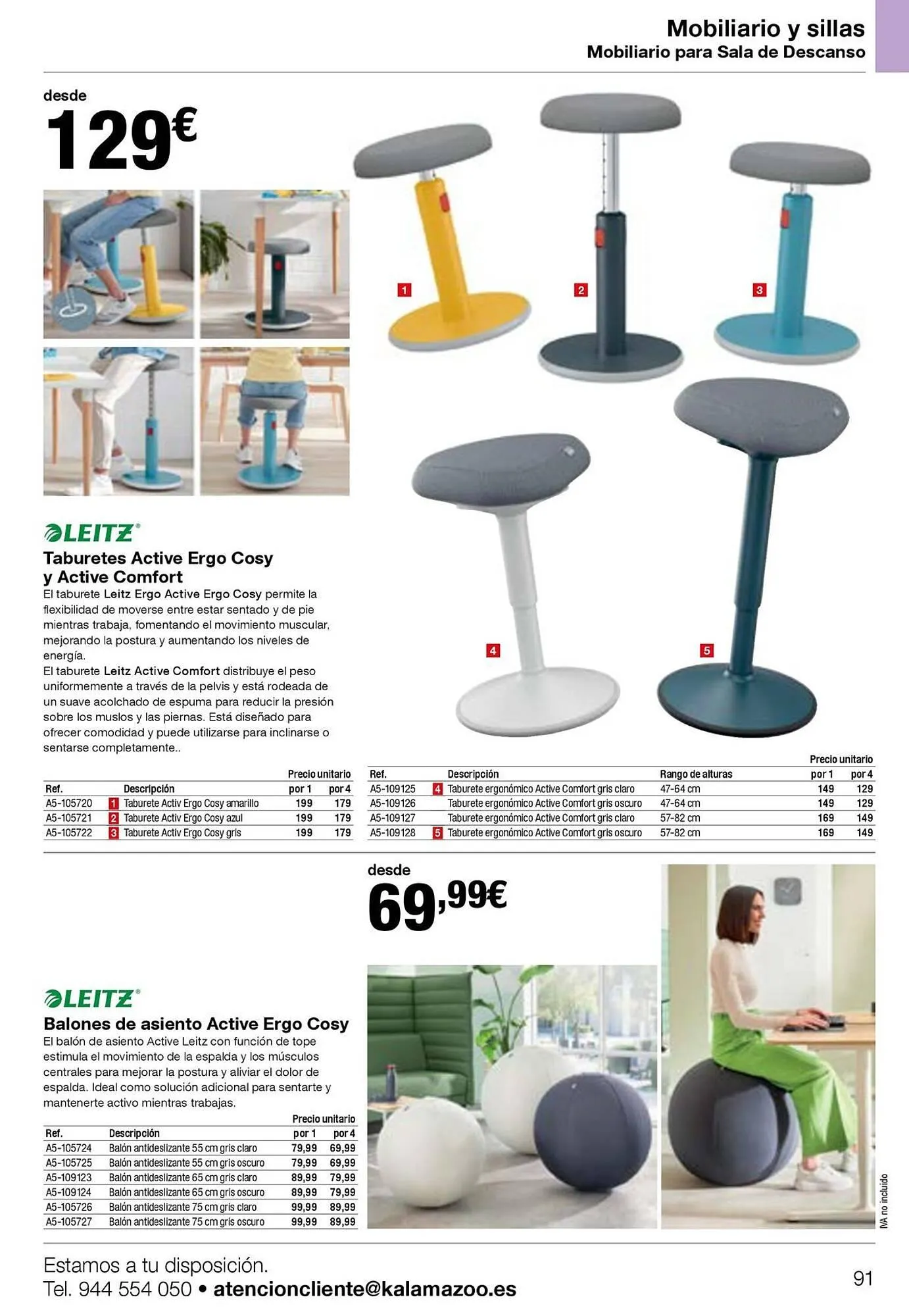 Mobiliario y sillas
Mobiliario para Sala de Descanso

desde
129€

1
2
3
4
5

LEITZ

Taburetes Active Ergo Cosy y Active Comfort
El taburete Leitz Ergo Active Ergo Cosy permite la flexibilidad de moverse entre estar sentado y de pie mientras trabaja, fomentando el movimiento muscular, mejorando la postura y aumentando los niveles de energía.
El taburete Leitz Active Comfort distribuye el peso uniformemente a través de la pelvis y está rodeada de un suave acolchado de espuma para reducir la presión sobre los muslos y las piernas. Está diseñado para ofrecer comodidad y puede utilizarse para inclinarse o sentarse completamente..

| Ref. | | Descripción | Precio unitario por 1 | por 4 |
|---|---|---|---|---|
| A5-105720 | 1 | Taburete Activ Ergo Cosy amarillo | 199 | 179 |
| A5-105721 | 2 | Taburete Activ Ergo Cosy azul | 199 | 179 |
| A5-105722 | 3 | Taburete Activ Ergo Cosy gris | 199 | 179 |

| Ref. | | Descripción | Rango de alturas | Precio unitario por 1 | por 4 |
|---|---|---|---|---|---|
| A5-109125 | 4 | Taburete ergonómico Active Comfort gris claro | 47-64 cm | 149 | 129 |
| A5-109126 | | Taburete ergonómico Active Comfort gris oscuro | 47-64 cm | 149 | 129 |
| A5-109127 | | Taburete ergonómico Active Comfort gris claro | 57-82 cm | 169 | 149 |
| A5-109128 | 5 | Taburete ergonómico Active Comfort gris oscuro | 57-82 cm | 169 | 149 |

desde
69,99€

LEITZ

Balones de asiento Active Ergo Cosy
El balón de asiento Active Leitz con función de tope estimula el movimiento de la espalda y los músculos centrales para mejorar la postura y aliviar el dolor de espalda. Ideal como solución adicional para sentarte y mantenerte activo mientras trabajas.

| Ref. | Descripción | Precio unitario por 1 | por 4 |
|---|---|---|---|
| A5-105724 | Balón antideslizante 55 cm gris claro | 79,99 | 69,99 |
| A5-105725 | Balón antideslizante 55 cm gris oscuro | 79,99 | 69,99 |
| A5-109123 | Balón antideslizante 65 cm gris claro | 89,99 | 79,99 |
| A5-109124 | Balón antideslizante 65 cm gris oscuro | 89,99 | 79,99 |
| A5-105726 | Balón antideslizante 75 cm gris claro | 99,99 | 89,99 |
| A5-105727 | Balón antideslizante 75 cm gris oscuro | 99,99 | 89,99 |

IVA no incluido

Estamos a tu disposición.
Tel. 944 554 050 • atencioncliente@kalamazoo.es
91